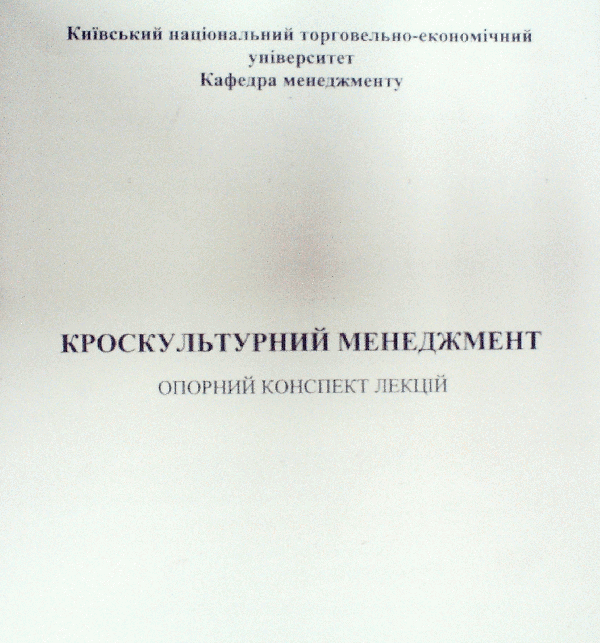 Київський національний торговельно-економічний університет
Кафедра менеджменту

КРОСКУЛЬТУРНИЙ МЕНЕДЖМЕНТ

ОПОРНИЙ КОНСПЕКТ ЛЕКЦІЙ